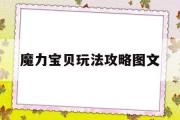 魔力宝贝玩法攻略图文